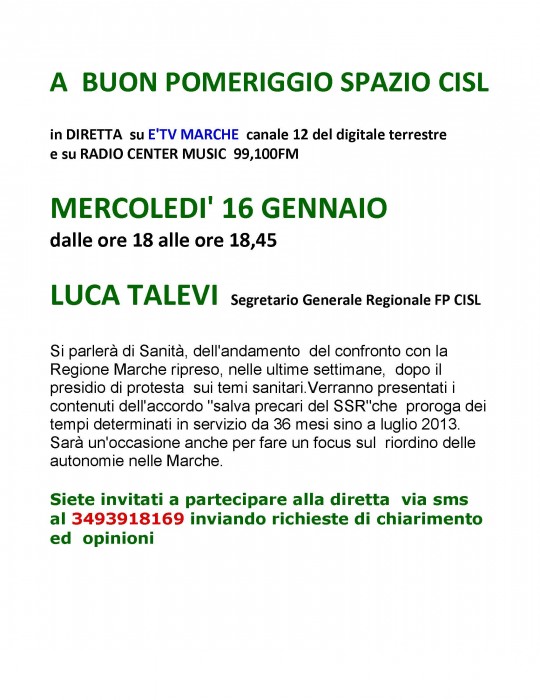 A  BUON POMERIGGIO SPAZIO CISL

in DIRETTA  su E'TV MARCHE  canale 12 del digitale terrestre
e su RADIO CENTER MUSIC  99,100FM

MERCOLEDI' 16 GENNAIO
dalle ore 18 alle ore 18,45

LUCA TALEVI Segretario Generale Regionale FP CISL

Si parlerà di Sanità, dell'andamento  del confronto con la Regione Marche ripreso, nelle ultime settimane,  dopo il presidio di protesta  sui temi sanitari.Verranno presentati i contenuti dell'accordo "salva precari del SSR"che  proroga dei tempi determinati in servizio da 36 mesi sino a luglio 2013. Sarà un'occasione anche per fare un focus sul  riordino delle autonomie nelle Marche.

Siete invitati a partecipare alla diretta  via sms al 3493918169 inviando richieste di chiarimento ed  opinioni